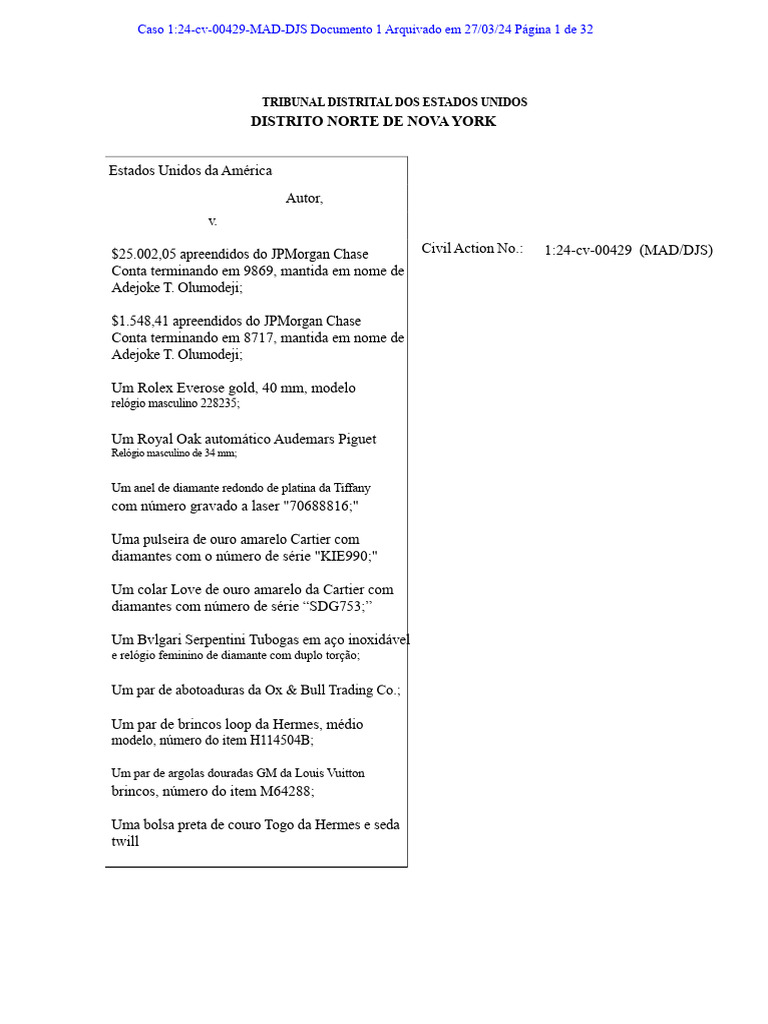 Caso 1:24-cv-00429-MAD-DJS Documento 1 Arquivado em 27/03/24 Página 1 de 32

TRIBUNAL DISTRITAL DOS ESTADOS UNIDOS
DISTRITO NORTE DE NOVA YORK

Estados Unidos da América

Autor,

v.

$25.002,05 apreendidos do JPMorgan Chase Conta terminando em 9869, mantida em nome de Adejoke T. Olumodeji;

$1.548,41 apreendidos do JPMorgan Chase Conta terminando em 8717, mantida em nome de Adejoke T. Olumodeji;

Um Rolex Everose gold, 40 mm, modelo relógio masculino 228235;

Um Royal Oak automático Audemars Piguet Relógio masculino de 34 mm;

Um anel de diamante redondo de platina da Tiffany com número gravado a laser "70688816;"

Uma pulseira de ouro amarelo Cartier com diamantes com o número de série "KIE990;"

Um colar Love de ouro amarelo da Cartier com diamantes com número de série “SDG753;”

Um Bvlgari Serpentini Tubogas em aço inoxidável e relógio feminino de diamante com duplo torção;

Um par de abotoaduras da Ox & Bull Trading Co.;

Um par de brincos loop da Hermes, médio modelo, número do item H114504B;

Um par de argolas douradas GM da Louis Vuitton brincos, número do item M64288;

Uma bolsa preta de couro Togo da Hermes e seda twill

Civil Action No.: 1:24-cv-00429 (MAD/DJS)